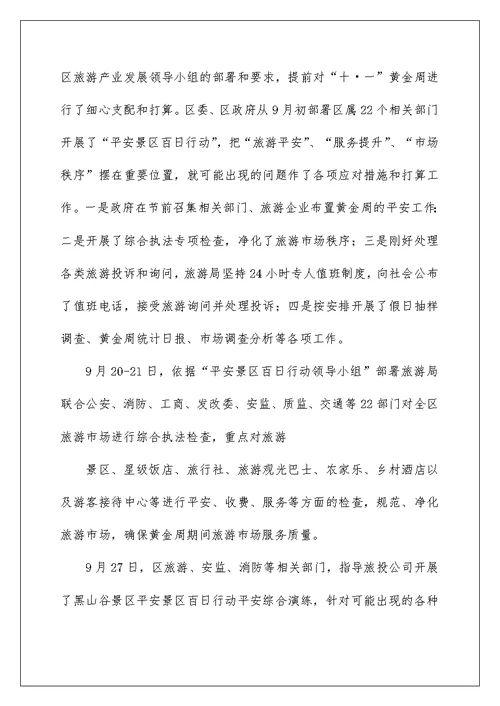 区旅游产业发展领导小组的部署和要求，提前对“十·一”黄金周进行了细心支配和打算。区委、区政府从9月初部署区属22个相关部门开展了“平安景区百日行动”，把“旅游平安”、“服务提升”、“市场秩序”摆在重要位置，就可能出现的问题作了各项应对措施和打算工作。一是政府在节前召集相关部门、旅游企业布置黄金周的平安工作；二是开展了综合执法专项检查，净化了旅游市场秩序；三是刚好处理各类旅游投诉和询问，旅游局坚持24小时专人值班制度，向社会公布了值班电话，接受旅游询问并处理投诉；四是按安排开展了假日抽样调查、黄金周统计日报、市场调查分析等各项工作。

9月20-21日，依据“平安景区百日行动领导小组”部署旅游局联合公安、消防、工商、发改委、安监、质监、交通等22部门对全区旅游市场进行综合执法检查，重点对旅游

景区、星级饭店、旅行社、旅游观光巴士、农家乐、乡村酒店以及游客接待中心等进行平安、收费、服务等方面的检查，规范、净化旅游市场，确保黄金周期间旅游市场服务质量。

9月27日，区旅游、安监、消防等相关部门，指导旅投公司开展了黑山谷景区平安景区百日行动平安综合演练，针对可能出现的各种